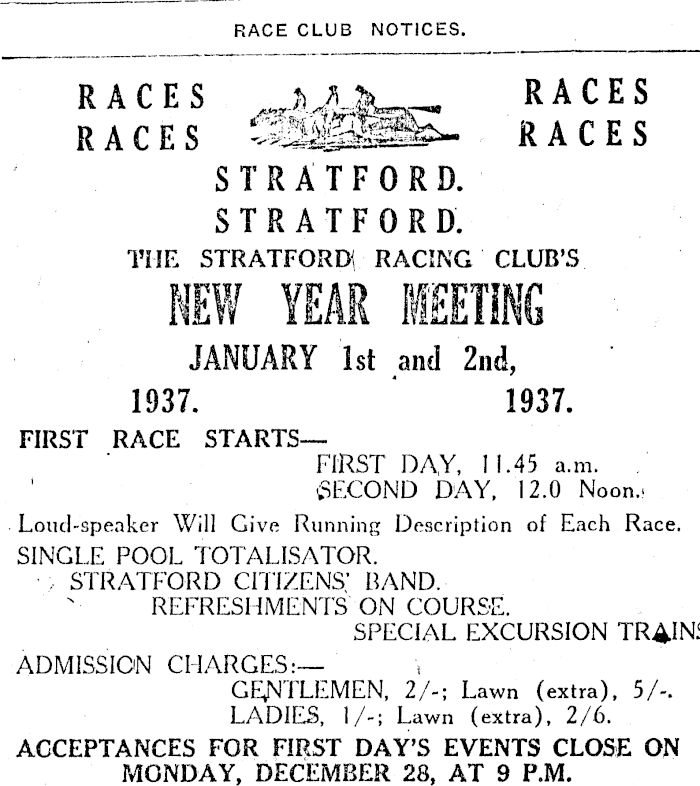 RACE CLUB NOTICES.

RACES RACES
RACES RACES

STRATFORD.
STRATFORD.

THE STRATFORD RACING CLUB'S

NEW YEAR MEETING

JANUARY 1st and 2nd,

1937. 1937.

FIRST RACE STARTS—
FIRST DAY, 11.45 a.m.
SECOND DAY, 12.0 Noon.

Loud-speaker Will Give Running Description of Each Race.

SINGLE POOL TOTALISATOR.
STRATFORD CITIZENS' BAND.
REFRESHMENTS ON COURSE.
SPECIAL EXCURSION TRAINS

ADMISSION CHARGES:—
GENTLEMEN, 2/-; Lawn (extra), 5/-.
LADIES, 1/-; Lawn (extra), 2/6.

ACCEPTANCES FOR FIRST DAY'S EVENTS CLOSE ON MONDAY, DECEMBER 28, AT 9 P.M.